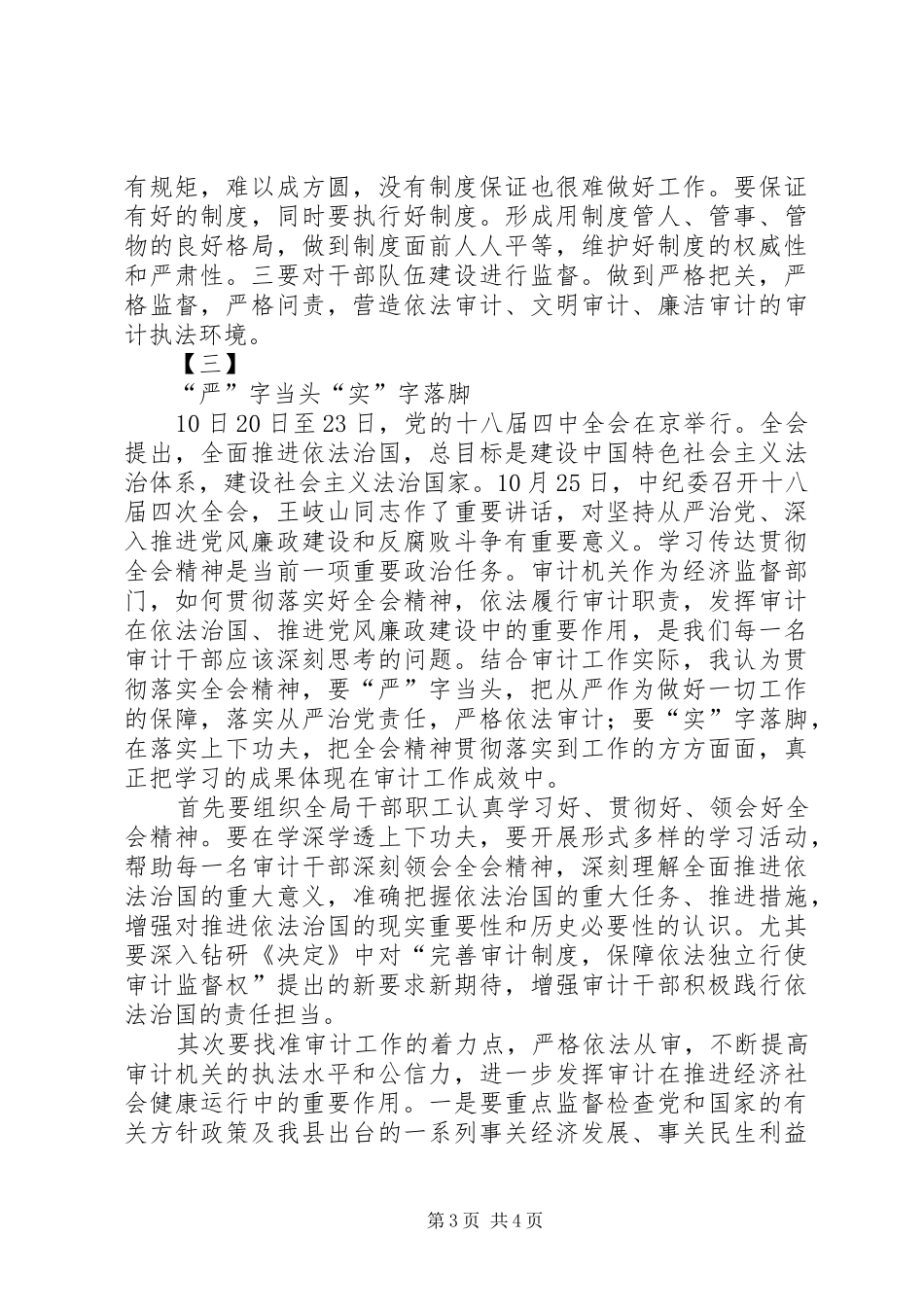 有规矩，难以成方圆，没有制度保证也很难做好工作。要保证有好的制度，同时要执行好制度。形成用制度管人、管事、管物的良好格局，做到制度面前人人平等，维护好制度的权威性和严肃性。三要对干部队伍建设进行监督。做到严格把关，严格监督，严格问责，营造依法审计、文明审计、廉洁审计的审计执法环境。

【三】

“严”字当头“实”字落脚

10日20日至23日，党的十八届四中全会在京举行。全会提出，全面推进依法治国，总目标是建设中国特色社会主义法治体系，建设社会主义法治国家。10月25日，中纪委召开十八届四次全会，王岐山同志作了重要讲话，对坚持从严治党、深入推进党风廉政建设和反腐败斗争有重要意义。学习传达贯彻全会精神是当前一项重要政治任务。审计机关作为经济监督部门，如何贯彻落实好全会精神，依法履行审计职责，发挥审计在依法治国、推进党风廉政建设中的重要作用，是我们每一名审计干部应该深刻思考的问题。结合审计工作实际，我认为贯彻落实全会精神，要“严”字当头，把从严作为做好一切工作的保障，落实从严治党责任，严格依法审计；要“实”字落脚，在落实上下功夫，把全会精神贯彻落实到工作的方方面面，真正把学习的成果体现在审计工作成效中。

首先要组织全局干部职工认真学习好、贯彻好、领会好全会精神。要在学深学透上下功夫，要开展形式多样的学习活动，帮助每一名审计干部深刻领会全会精神，深刻理解全面推进依法治国的重大意义，准确把握依法治国的重大任务、推进措施，增强对推进依法治国的现实重要性和历史必要性的认识。尤其要深入钻研《决定》中对“完善审计制度，保障依法独立行使审计监督权”提出的新要求新期待，增强审计干部积极践行依法治国的责任担当。

其次要找准审计工作的着力点，严格依法从审，不断提高审计机关的执法水平和公信力，进一步发挥审计在推进经济社会健康运行中的重要作用。一是要重点监督检查党和国家的有关方针政策及我县出台的一系列事关经济发展、事关民生利益

第3页 共4页